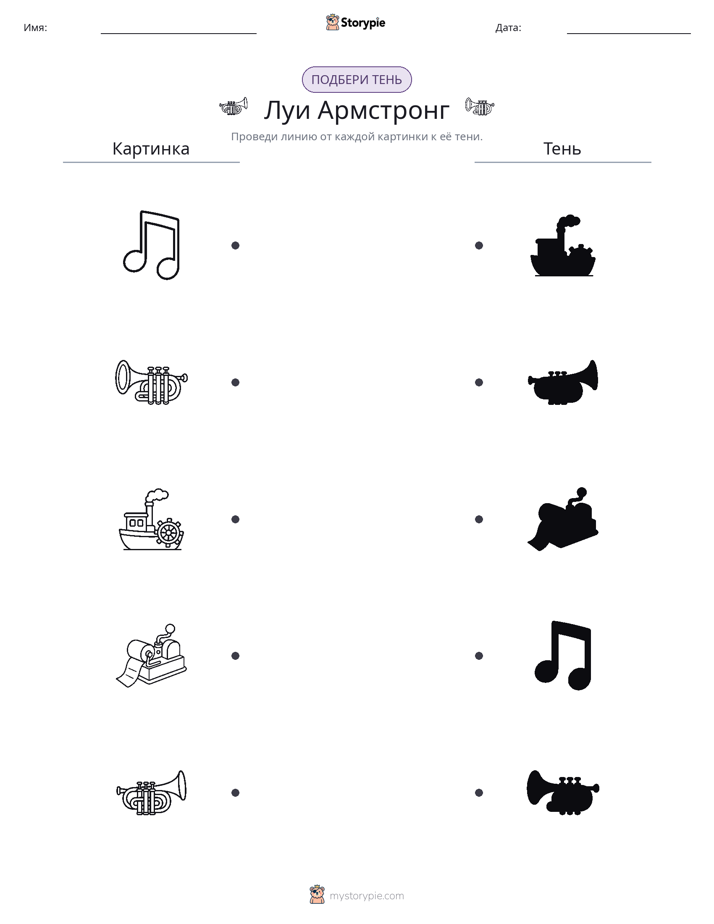 Имя: ____ Storypie Дата: ____

ПОДБЕРИ ТЕНЬ

Луи Армстронг

Проведи линию от каждой картинки к её тени.

Картинка

Тень

mystorypie.com